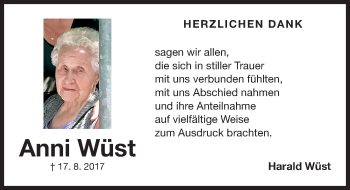 Anni Wüst

† 17. 8. 2017

HERZLICHEN DANK

sagen wir allen,
die sich in stiller Trauer
mit uns verbunden fühlten,
mit uns Abschied nahmen
und ihre Anteilnahme
auf vielfältige Weise
zum Ausdruck brachten.

Harald Wüst